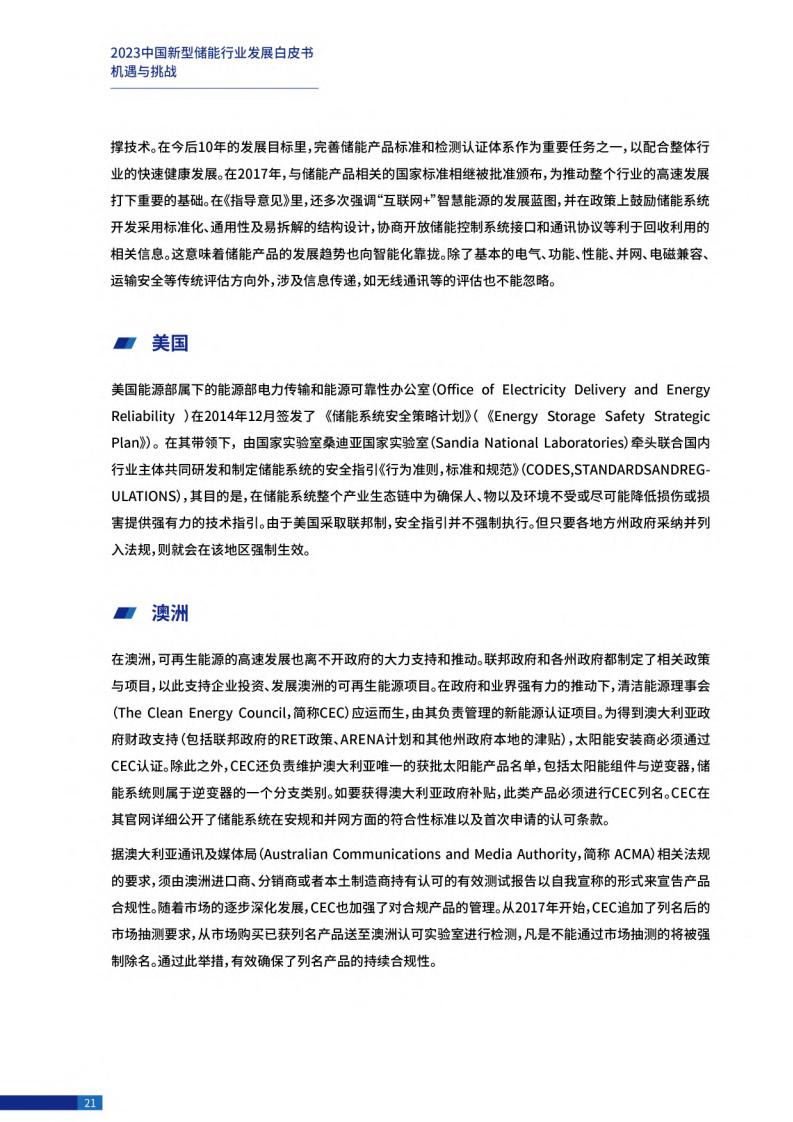 2023中国新型储能行业发展白皮书
机遇与挑战

撑技术。在今后10年的发展目标里，完善储能产品标准和检测认证体系作为重要任务之一，以配合整体行业的快速健康发展。在2017年，与储能产品相关的国家标准相继被批准颁布，为推动整个行业的高速发展打下重要的基础。在《指导意见》里，还多次强调“互联网+”智慧能源的发展蓝图，并在政策上鼓励储能系统开发采用标准化、通用性及易拆解的结构设计，协商开放储能控制系统接口和通讯协议等利于回收利用的相关信息。这意味着储能产品的发展趋势也向智能化靠拢。除了基本的电气、功能、性能、并网、电磁兼容、运输安全等传统评估方向外，涉及信息传递，如无线通讯等的评估也不能忽略。

美国

美国能源部属下的能源部电力传输和能源可靠性办公室（Office of Electricity Delivery and Energy Reliability ）在2014年12月签发了《储能系统安全策略计划》（《Energy Storage Safety Strategic Plan》）。在其带领下，由国家实验室桑迪亚国家实验室（Sandia National Laboratories）牵头联合国内行业主体共同研发和制定储能系统的安全指引《行为准则，标准和规范》（CODES,STANDARDSANDREGULATIONS），其目的是，在储能系统整个产业生态链中为确保人、物以及环境不受或尽可能降低损伤或损害提供强有力的技术指引。由于美国采取联邦制，安全指引并不强制执行。但只要各地方州政府采纳并列入法规，则就会在该地区强制生效。

澳洲

在澳洲，可再生能源的高速发展也离不开政府的大力支持和推动。联邦政府和各州政府都制定了相关政策与项目，以此支持企业投资、发展澳洲的可再生能源项目。在政府和业界强有力的推动下，清洁能源理事会（The Clean Energy Council，简称CEC）应运而生，由其负责管理的新能源认证项目。为得到澳大利亚政府财政支持（包括联邦政府的RET政策、ARENA计划和其他州政府本地的津贴），太阳能安装商必须通过CEC认证。除此之外，CEC还负责维护澳大利亚唯一的获批太阳能产品名单，包括太阳能组件与逆变器，储能系统则属于逆变器的一个分支类别。如要获得澳大利亚政府补贴，此类产品必须进行CEC列名。CEC在其官网详细公开了储能系统在安规和并网方面的符合性标准以及首次申请的认可条款。

据澳大利亚通讯及媒体局（Australian Communications and Media Authority，简称 ACMA）相关法规的要求，须由澳洲进口商、分销商或者本土制造商持有认可的有效测试报告以自我宣称的形式来宣告产品合规性。随着市场的逐步深化发展，CEC也加强了对合规产品的管理。从2017年开始，CEC追加了列名后的市场抽测要求，从市场购买已获列名产品送至澳洲认可实验室进行检测，凡是不能通过市场抽测的将被强制除名。通过此举措，有效确保了列名产品的持续合规性。

21